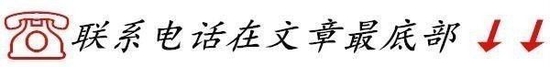 联系电话在文章最底部